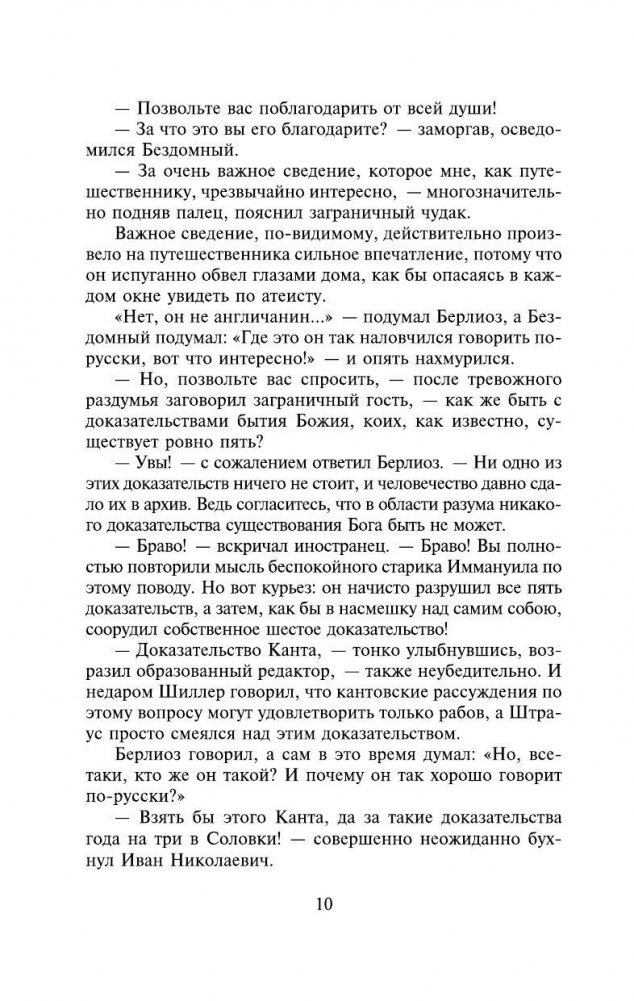 — Позвольте вас поблагодарить от всей души!
— За что это вы его благодарите? — заморгав, осведомился Бездомный.
— За очень важное сведение, которое мне, как путешественнику, чрезвычайно интересно, — многозначительно подняв палец, пояснил заграничный чудак.

Важное сведение, по-видимому, действительно произвело на путешественника сильное впечатление, потому что он испуганно обвел глазами дома, как бы опасаясь в каждом окне увидеть по атеисту.

«Нет, он не англичанин...» — подумал Берлиоз, а Бездомный подумал: «Где это он так наловчился говорить по-русски, вот что интересно!» — и опять нахмурился.

— Но, позвольте вас спросить, — после тревожного раздумья заговорил заграничный гость, — как же быть с доказательствами бытия Божия, коих, как известно, существует ровно пять?

— Увы! — с сожалением ответил Берлиоз. — Ни одно из этих доказательств ничего не стоит, и человечество давно сдало их в архив. Ведь согласитесь, что в области разума никакого доказательства существования Бога быть не может.

— Браво! — вскричал иностранец. — Браво! Вы полностью повторили мысль беспокойного старика Иммануила по этому поводу. Но вот курьез: он начисто разрушил все пять доказательств, а затем, как бы в насмешку над самим собою, соорудил собственное шестое доказательство!

— Доказательство Канта, — тонко улыбнувшись, возразил образованный редактор, — также неубедительно. И недаром Шиллер говорил, что кантовские рассуждения по этому вопросу могут удовлетворить только рабов, а Штраус просто смеялся над этим доказательством.

Берлиоз говорил, а сам в это время думал: «Но, все-таки, кто же он такой? И почему он так хорошо говорит по-русски?»

— Взять бы этого Канта, да за такие доказательства года на три в Соловки! — совершенно неожиданно бухнул Иван Николаевич.

10